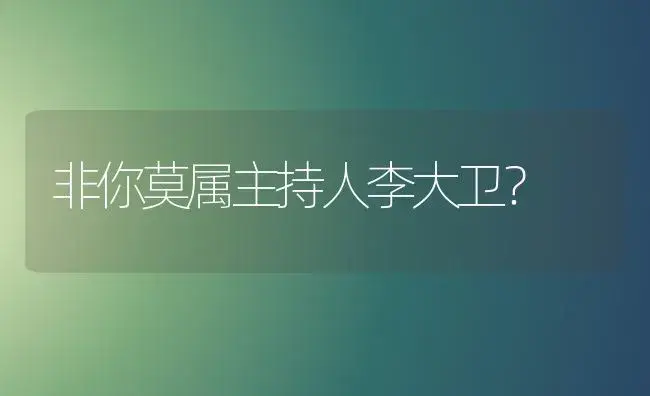 非你莫属主持人李大卫?